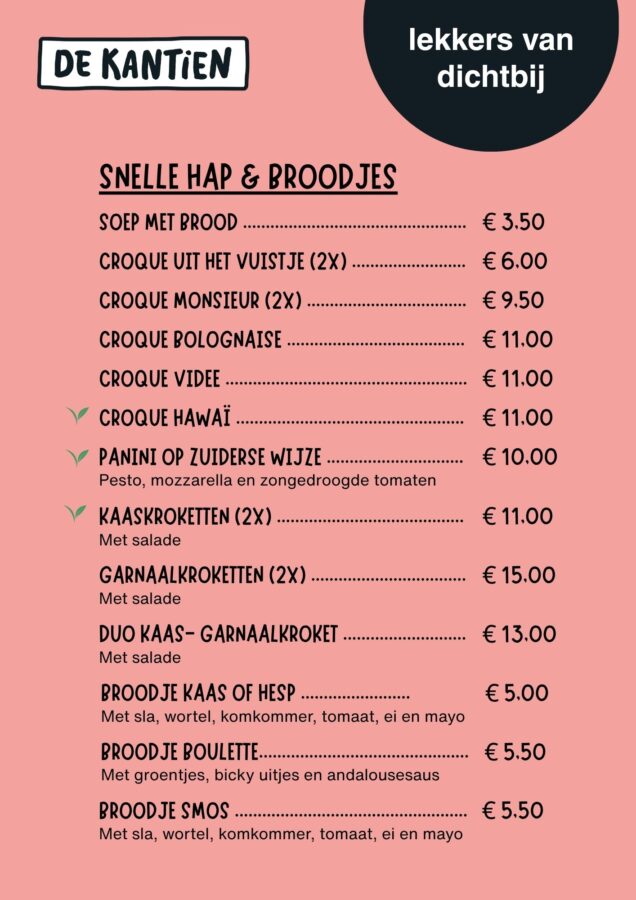 DE KANTIEN

lekkers van dichtbij

SNELLE HAP & BROODJES

SOEP MET BROOD € 3.50

CROQUE UIT HET VUISTJE (2X) € 6.00

CROQUE MONSIEUR (2X) € 9.50

CROQUE BOLOGNAISE € 11.00

CROQUE VIDEE € 11.00

CROQUE HAWAÏ € 11.00

PANINI OP ZUIDERSE WIJZE € 10.00
Pesto, mozzarella en zongedroogde tomaten

KAASKROKETTEN (2X) € 11.00
Met salade

GARNAALKROKETTEN (2X) € 15.00
Met salade

DUO KAAS- GARNAALKROKET € 13.00
Met salade

BROODJE KAAS OF HESP € 5.00
Met sla, wortel, komkommer, tomaat, ei en mayo

BROODJE BOULETTE € 5.50
Met groentjes, bicky uitjes en andalousesaus

BROODJE SMOS € 5.50
Met sla, wortel, komkommer, tomaat, ei en mayo